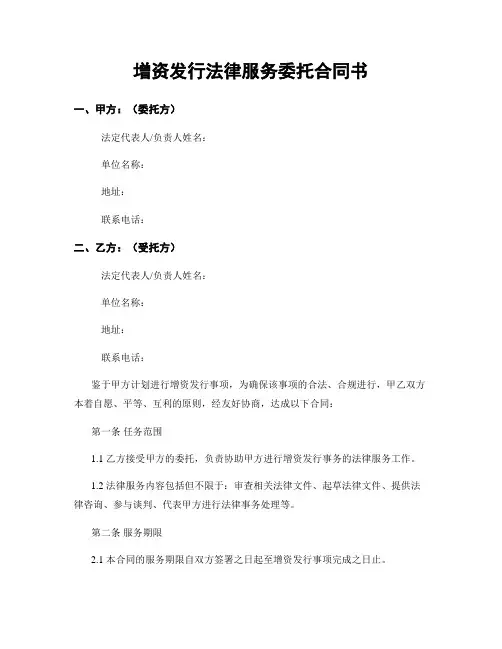 增资发行法律服务委托合同书

一、甲方：（委托方）

法定代表人/负责人姓名：

单位名称：

地址：

联系电话：

二、乙方：（受托方）

法定代表人/负责人姓名：

单位名称：

地址：

联系电话：

鉴于甲方计划进行增资发行事项，为确保该事项的合法、合规进行，甲乙双方本着自愿、平等、互利的原则，经友好协商，达成以下合同：

第一条 任务范围

1.1 乙方接受甲方的委托，负责协助甲方进行增资发行事务的法律服务工作。

1.2 法律服务内容包括但不限于：审查相关法律文件、起草法律文件、提供法律咨询、参与谈判、代表甲方进行法律事务处理等。

第二条 服务期限

2.1 本合同的服务期限自双方签署之日起至增资发行事项完成之日止。